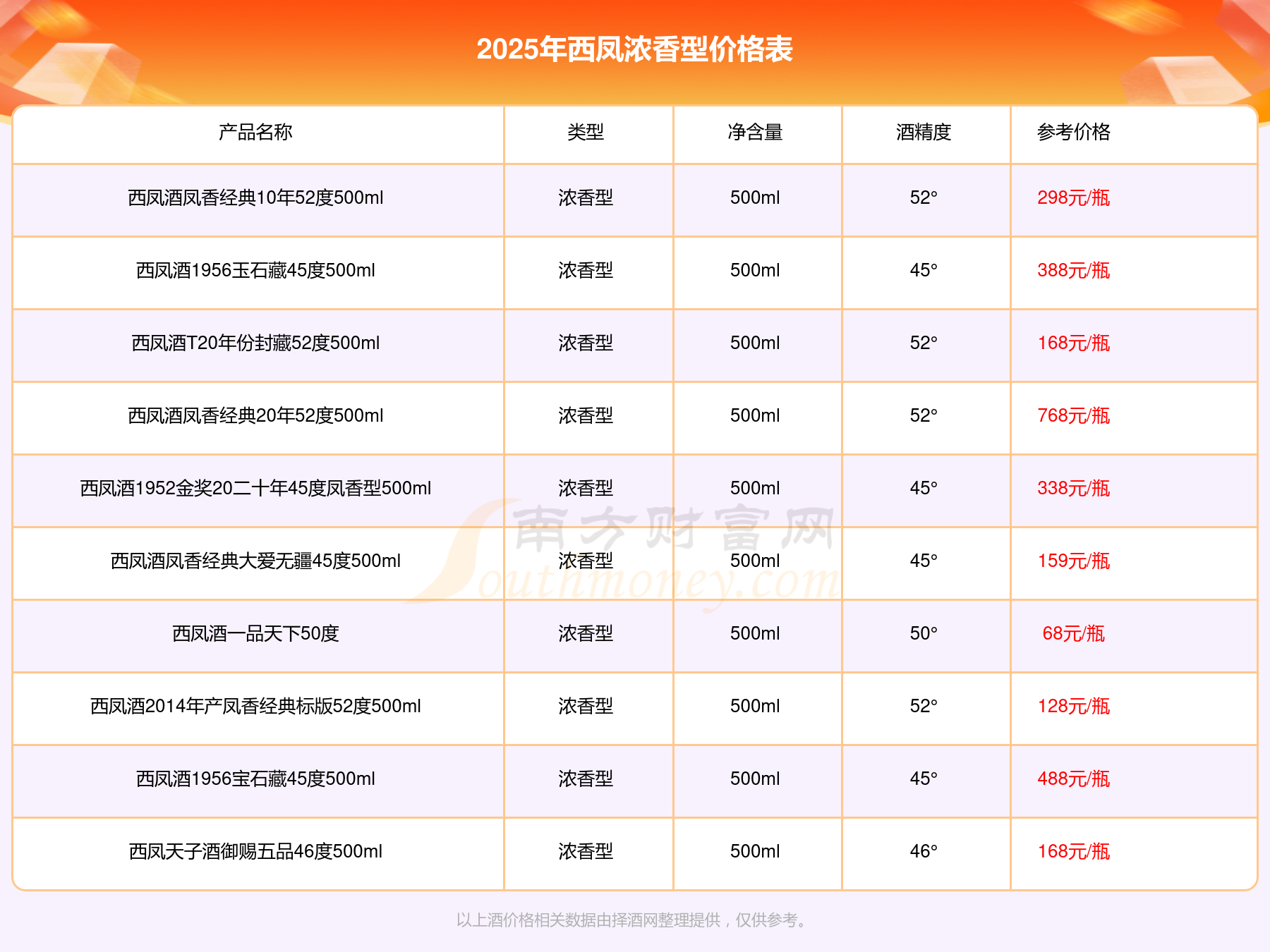 2025年西凤浓香型价格表

| 产品名称 | 类型 | 净含量 | 酒精度 | 参考价格 |
|---|---|---|---|---|
| 西凤酒凤香经典10年52度500ml | 浓香型 | 500ml | 52° | 298元/瓶 |
| 西凤酒1956玉石藏45度500ml | 浓香型 | 500ml | 45° | 388元/瓶 |
| 西凤酒T20年份封藏52度500ml | 浓香型 | 500ml | 52° | 168元/瓶 |
| 西凤酒凤香经典20年52度500ml | 浓香型 | 500ml | 52° | 768元/瓶 |
| 西凤酒1952金奖20二十年45度凤香型500ml | 浓香型 | 500ml | 45° | 338元/瓶 |
| 西凤酒凤香经典大爱无疆45度500ml | 浓香型 | 500ml | 45° | 159元/瓶 |
| 西凤酒一品天下50度 | 浓香型 | 500ml | 50° | 68元/瓶 |
| 西凤酒2014年产凤香经典标版52度500ml | 浓香型 | 500ml | 52° | 128元/瓶 |
| 西凤酒1956宝石藏45度500ml | 浓香型 | 500ml | 45° | 488元/瓶 |
| 西凤天子酒御赐五品46度500ml | 浓香型 | 500ml | 46° | 168元/瓶 |

以上酒价格相关数据由择酒网整理提供，仅供参考。

南方财富网 Southmoney.com